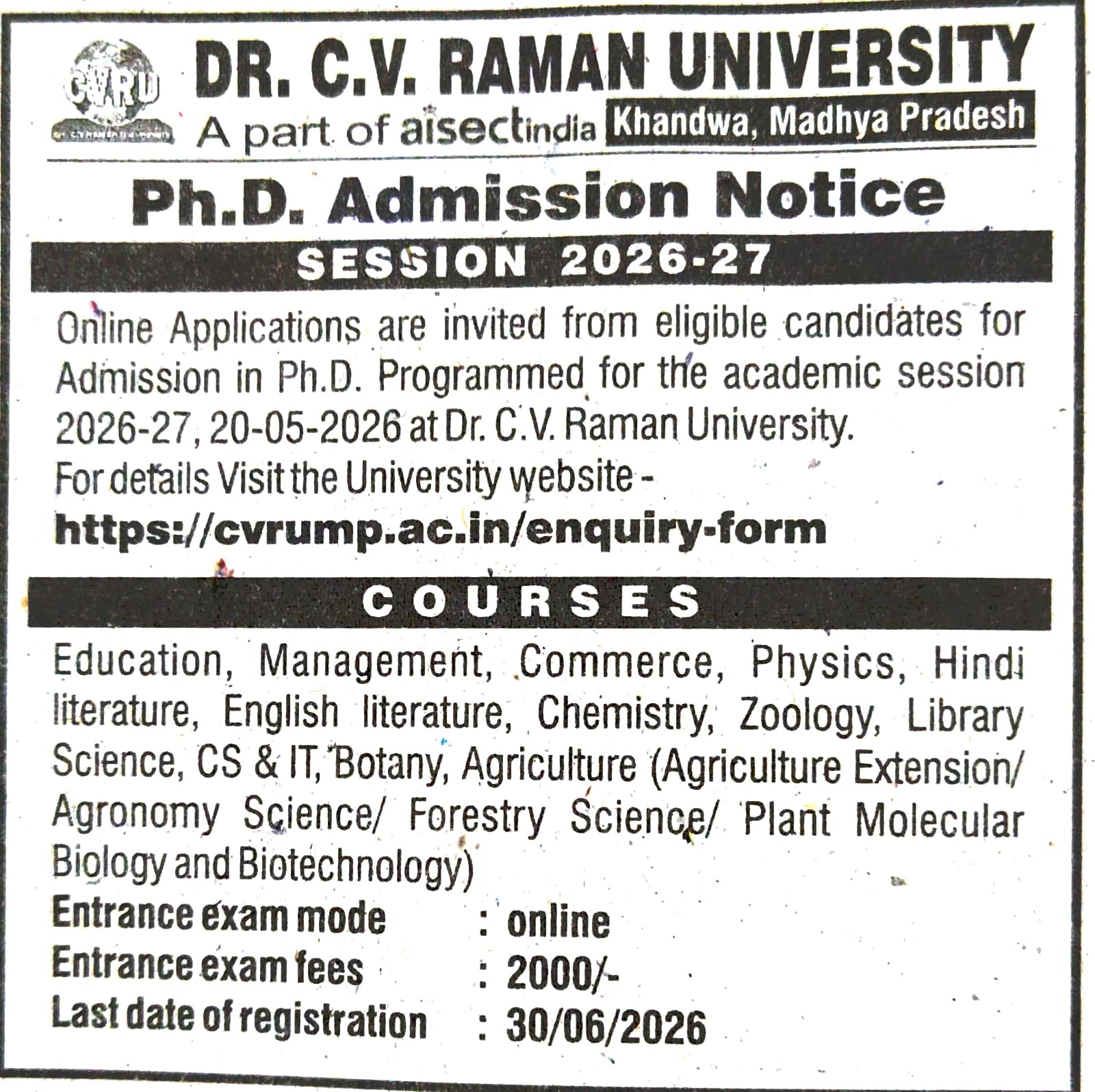 CVRU

DR. C.V. RAMAN UNIVERSITY
A part of aisectindia Khandwa, Madhya Pradesh

Ph.D. Admission Notice

SESSION 2026-27

Online Applications are invited from eligible candidates for Admission in Ph.D. Programmed for the academic session 2026-27, 20-05-2026 at Dr. C.V. Raman University.
For details Visit the University website -
https://cvrump.ac.in/enquiry-form

COURSES

Education, Management, Commerce, Physics, Hindi literature, English literature, Chemistry, Zoology, Library Science, CS & IT, Botany, Agriculture (Agriculture Extension/ Agronomy Science/ Forestry Science/ Plant Molecular Biology and Biotechnology)
Entrance exam mode : online
Entrance exam fees : 2000/-
Last date of registration : 30/06/2026